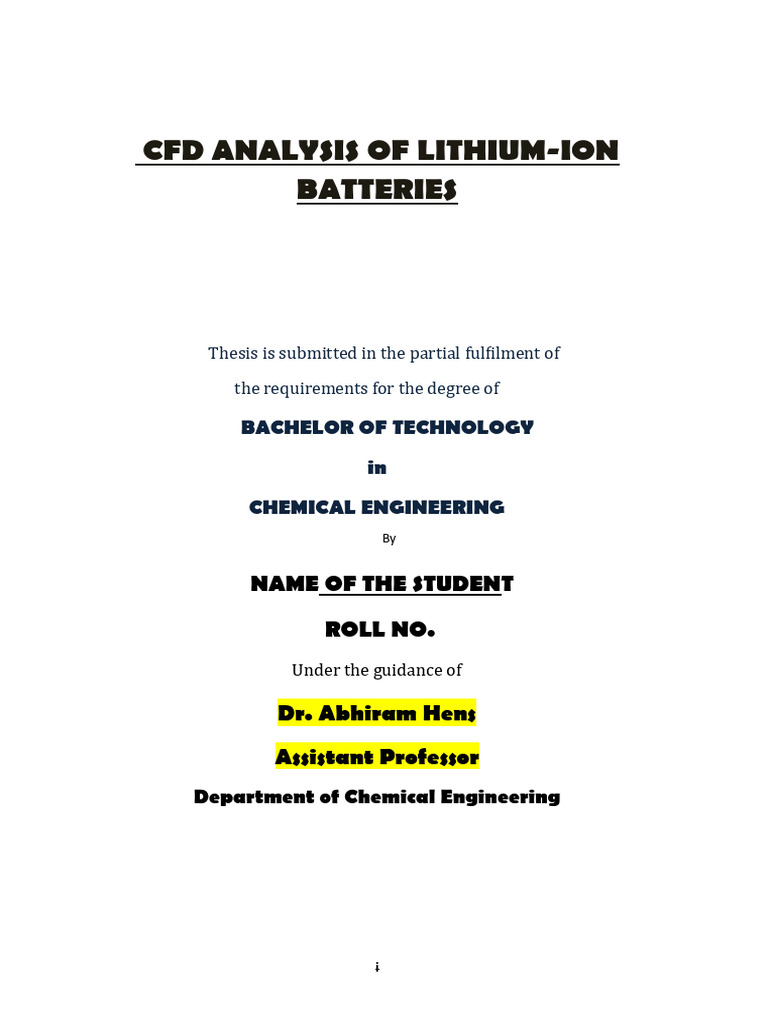 CFD ANALYSIS OF LITHIUM-ION BATTERIES

Thesis is submitted in the partial fulfilment of

the requirements for the degree of

BACHELOR OF TECHNOLOGY

in

CHEMICAL ENGINEERING

By

NAME OF THE STUDENT

ROLL NO.

Under the guidance of

Dr. Abhiram Hens

Assistant Professor

Department of Chemical Engineering

i